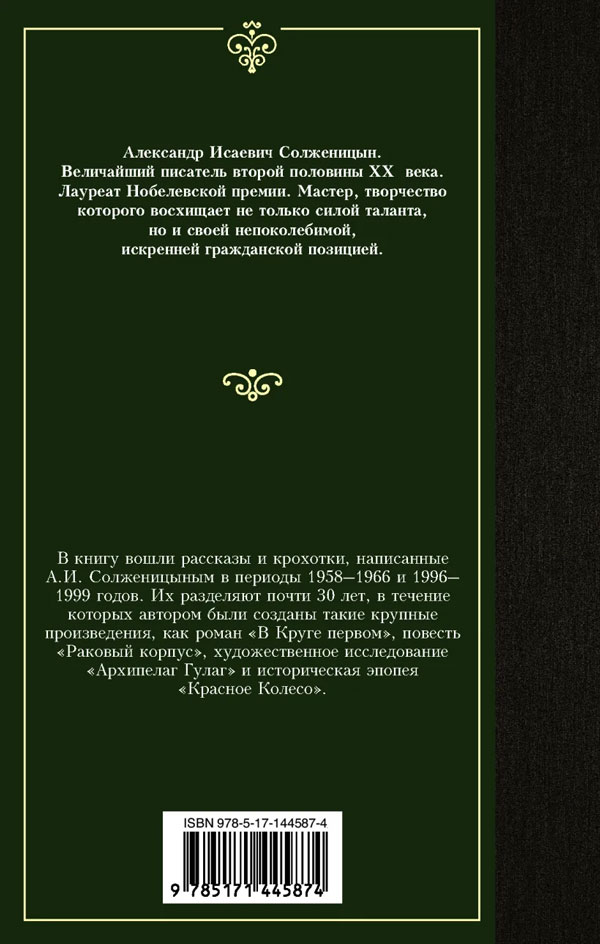 Александр Исаевич Солженицын. Величайший писатель второй половины XX века. Лауреат Нобелевской премии. Мастер, творчество которого восхищает не только силой таланта, но и своей непоколебимой, искренней гражданской позицией.

В книгу вошли рассказы и крохотки, написанные А.И. Солженицыным в периоды 1958–1966 и 1996–1999 годов. Их разделяют почти 30 лет, в течение которых автором были созданы такие крупные произведения, как роман «В Круге первом», повесть «Раковый корпус», художественное исследование «Архипелаг Гулаг» и историческая эпопея «Красное Колесо».

ISBN 978-5-17-144587-4

9 785171 445874